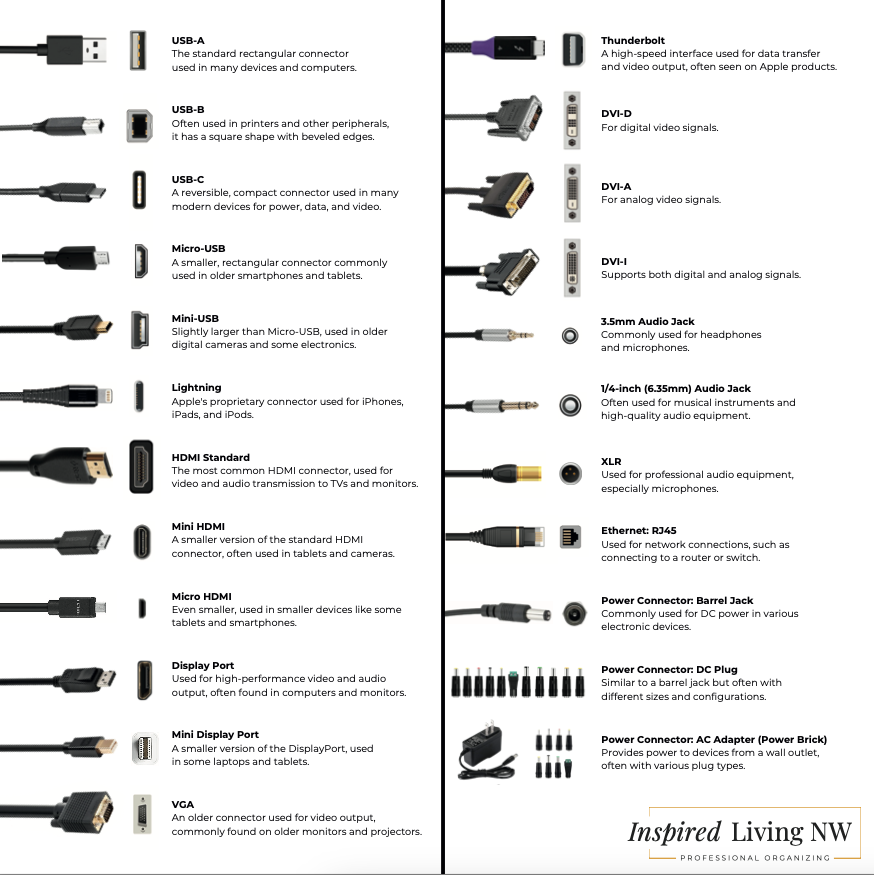 USB-A
The standard rectangular connector used in many devices and computers.

USB-B
Often used in printers and other peripherals, it has a square shape with beveled edges.

USB-C
A reversible, compact connector used in many modern devices for power, data, and video.

Micro-USB
A smaller, rectangular connector commonly used in older smartphones and tablets.

Mini-USB
Slightly larger than Micro-USB, used in older digital cameras and some electronics.

Lightning
Apple's proprietary connector used for iPhones, iPads, and iPods.

HDMI Standard
The most common HDMI connector, used for video and audio transmission to TVs and monitors.

Mini HDMI
A smaller version of the standard HDMI connector, often used in tablets and cameras.

Micro HDMI
Even smaller, used in smaller devices like some tablets and smartphones.

Display Port
Used for high-performance video and audio output, often found in computers and monitors.

Mini Display Port
A smaller version of the DisplayPort, used in some laptops and tablets.

VGA
An older connector used for video output, commonly found on older monitors and projectors.

Thunderbolt
A high-speed interface used for data transfer and video output, often seen on Apple products.

DVI-D
For digital video signals.

DVI-A
For analog video signals.

DVI-I
Supports both digital and analog signals.

3.5mm Audio Jack
Commonly used for headphones and microphones.

1/4-inch (6.35mm) Audio Jack
Often used for musical instruments and high-quality audio equipment.

XLR
Used for professional audio equipment, especially microphones.

Ethernet: RJ45
Used for network connections, such as connecting to a router or switch.

Power Connector: Barrel Jack
Commonly used for DC power in various electronic devices.

Power Connector: DC Plug
Similar to a barrel jack but often with different sizes and configurations.

Power Connector: AC Adapter (Power Brick)
Provides power to devices from a wall outlet, often with various plug types.

Inspired Living NW
PROFESSIONAL ORGANIZING